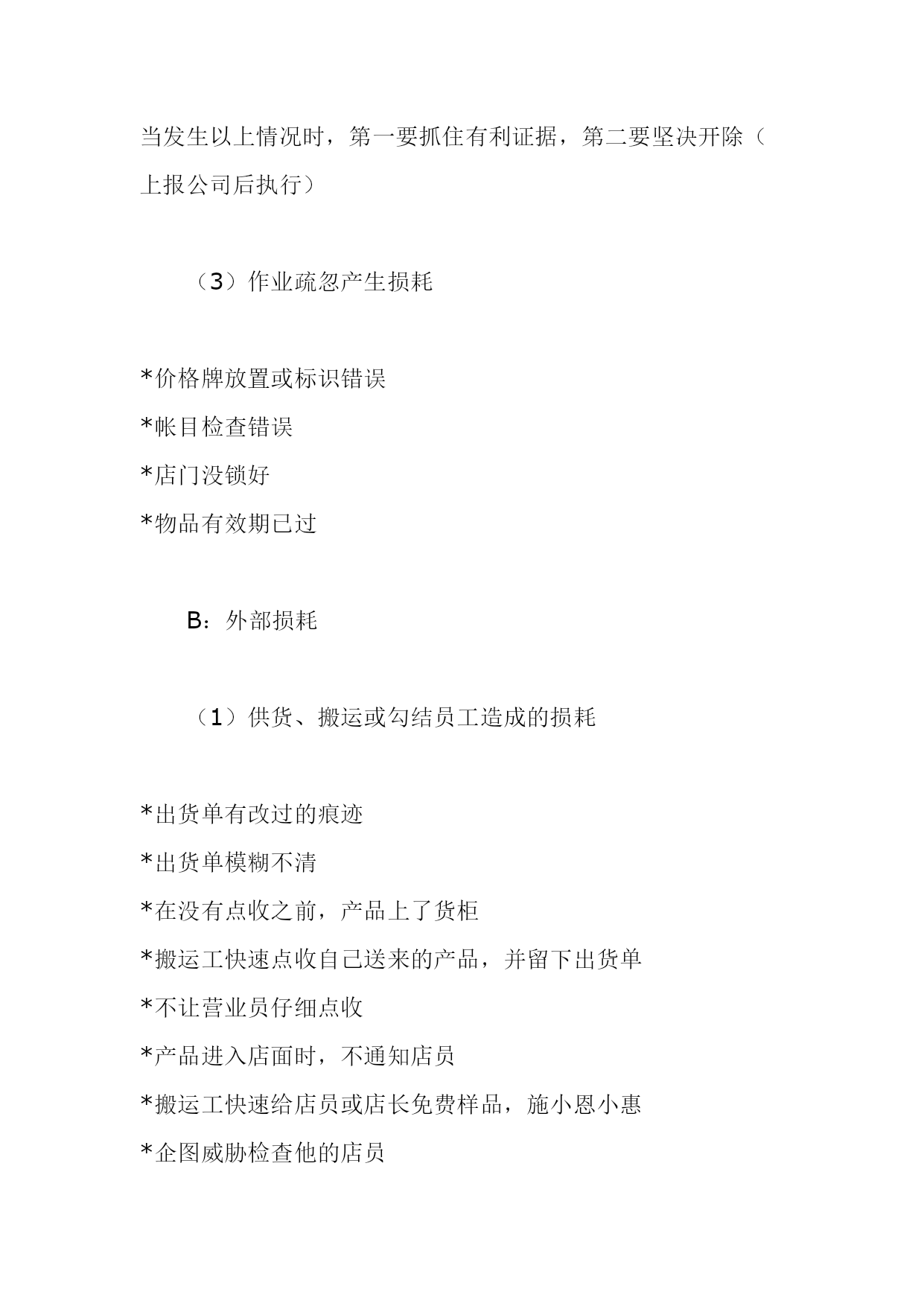 当发生以上情况时，第一要抓住有利证据，第二要坚决开除（上报公司后执行）

（3）作业疏忽产生损耗

*价格牌放置或标识错误
*帐目检查错误
*店门没锁好
*物品有效期已过

B：外部损耗

（1）供货、搬运或勾结员工造成的损耗

*出货单有改过的痕迹
*出货单模糊不清
*在没有点收之前，产品上了货柜
*搬运工快速点收自己送来的产品，并留下出货单
*不让营业员仔细点收
*产品进入店面时，不通知店员
*搬运工快速给店员或店长免费样品，施小恩小惠
*企图威胁检查他的店员